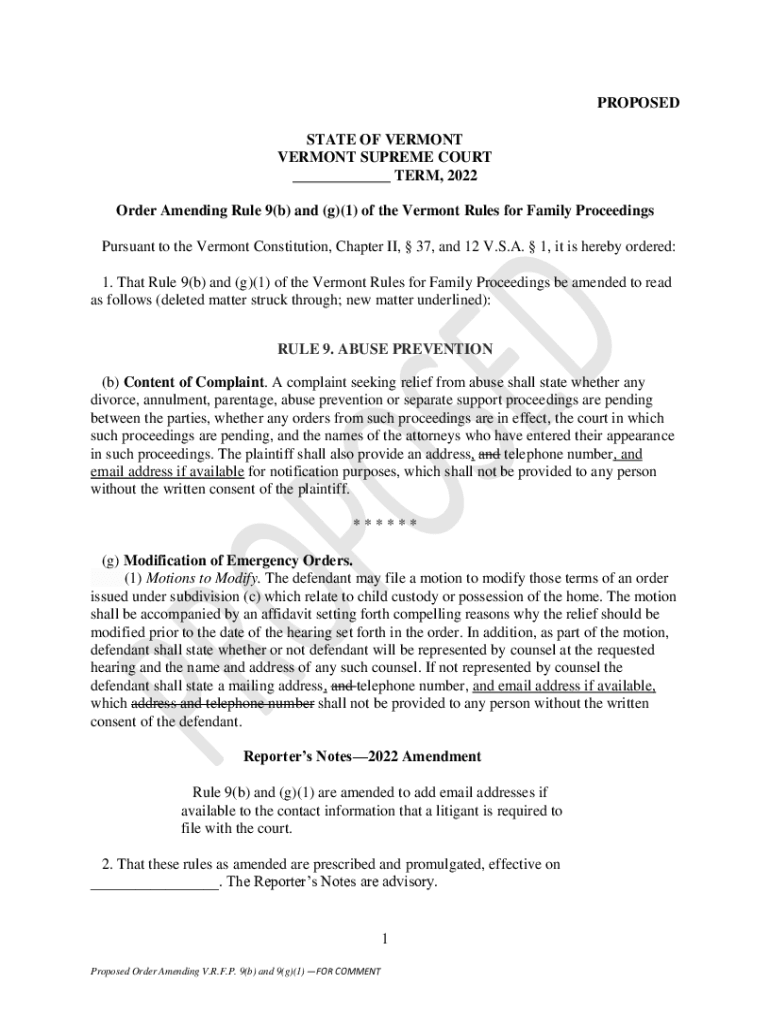 PROPOSED

STATE OF VERMONT
VERMONT SUPREME COURT
____________ TERM, 2022

Order Amending Rule 9(b) and (g)(1) of the Vermont Rules for Family Proceedings

Pursuant to the Vermont Constitution, Chapter II, § 37, and 12 V.S.A. § 1, it is hereby ordered:

1. That Rule 9(b) and (g)(1) of the Vermont Rules for Family Proceedings be amended to read as follows (deleted matter struck through; new matter underlined):

RULE 9. ABUSE PREVENTION

(b) Content of Complaint. A complaint seeking relief from abuse shall state whether any divorce, annulment, parentage, abuse prevention or separate support proceedings are pending between the parties, whether any orders from such proceedings are in effect, the court in which such proceedings are pending, and the names of the attorneys who have entered their appearance in such proceedings. The plaintiff shall also provide an address, and telephone number, and email address if available for notification purposes, which shall not be provided to any person without the written consent of the plaintiff.

* * * * * *

(g) Modification of Emergency Orders.
(1) Motions to Modify. The defendant may file a motion to modify those terms of an order issued under subdivision (c) which relate to child custody or possession of the home. The motion shall be accompanied by an affidavit setting forth compelling reasons why the relief should be modified prior to the date of the hearing set forth in the order. In addition, as part of the motion, defendant shall state whether or not defendant will be represented by counsel at the requested hearing and the name and address of any such counsel. If not represented by counsel the defendant shall state a mailing address, and telephone number, and email address if available, which address and telephone number shall not be provided to any person without the written consent of the defendant.

Reporter's Notes—2022 Amendment

Rule 9(b) and (g)(1) are amended to add email addresses if available to the contact information that a litigant is required to file with the court.

2. That these rules as amended are prescribed and promulgated, effective on ________________. The Reporter's Notes are advisory.

1

Proposed Order Amending V.R.F.P. 9(b) and 9(g)(1) —FOR COMMENT

PROPOSED